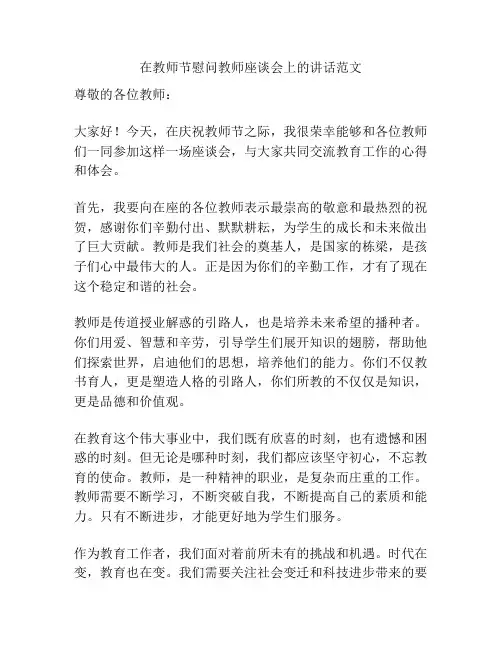 在教师节慰问教师座谈会上的讲话范文

尊敬的各位教师：

大家好！今天，在庆祝教师节之际，我很荣幸能够和各位教师们一同参加这样一场座谈会，与大家共同交流教育工作的心得和体会。

首先，我要向在座的各位教师表示最崇高的敬意和最热烈的祝贺，感谢你们辛勤付出、默默耕耘，为学生的成长和未来做出了巨大贡献。教师是我们社会的奠基人，是国家的栋梁，是孩子们心中最伟大的人。正是因为你们的辛勤工作，才有了现在这个稳定和谐的社会。

教师是传道授业解惑的引路人，也是培养未来希望的播种者。你们用爱、智慧和辛劳，引导学生们展开知识的翅膀，帮助他们探索世界，启迪他们的思想，培养他们的能力。你们不仅教书育人，更是塑造人格的引路人，你们所教的不仅仅是知识，更是品德和价值观。

在教育这个伟大事业中，我们既有欣喜的时刻，也有遗憾和困惑的时刻。但无论是哪种时刻，我们都应该坚守初心，不忘教育的使命。教师，是一种精神的职业，是复杂而庄重的工作。教师需要不断学习，不断突破自我，不断提高自己的素质和能力。只有不断进步，才能更好地为学生们服务。

作为教育工作者，我们面对着前所未有的挑战和机遇。时代在变，教育也在变。我们需要关注社会变迁和科技进步带来的要